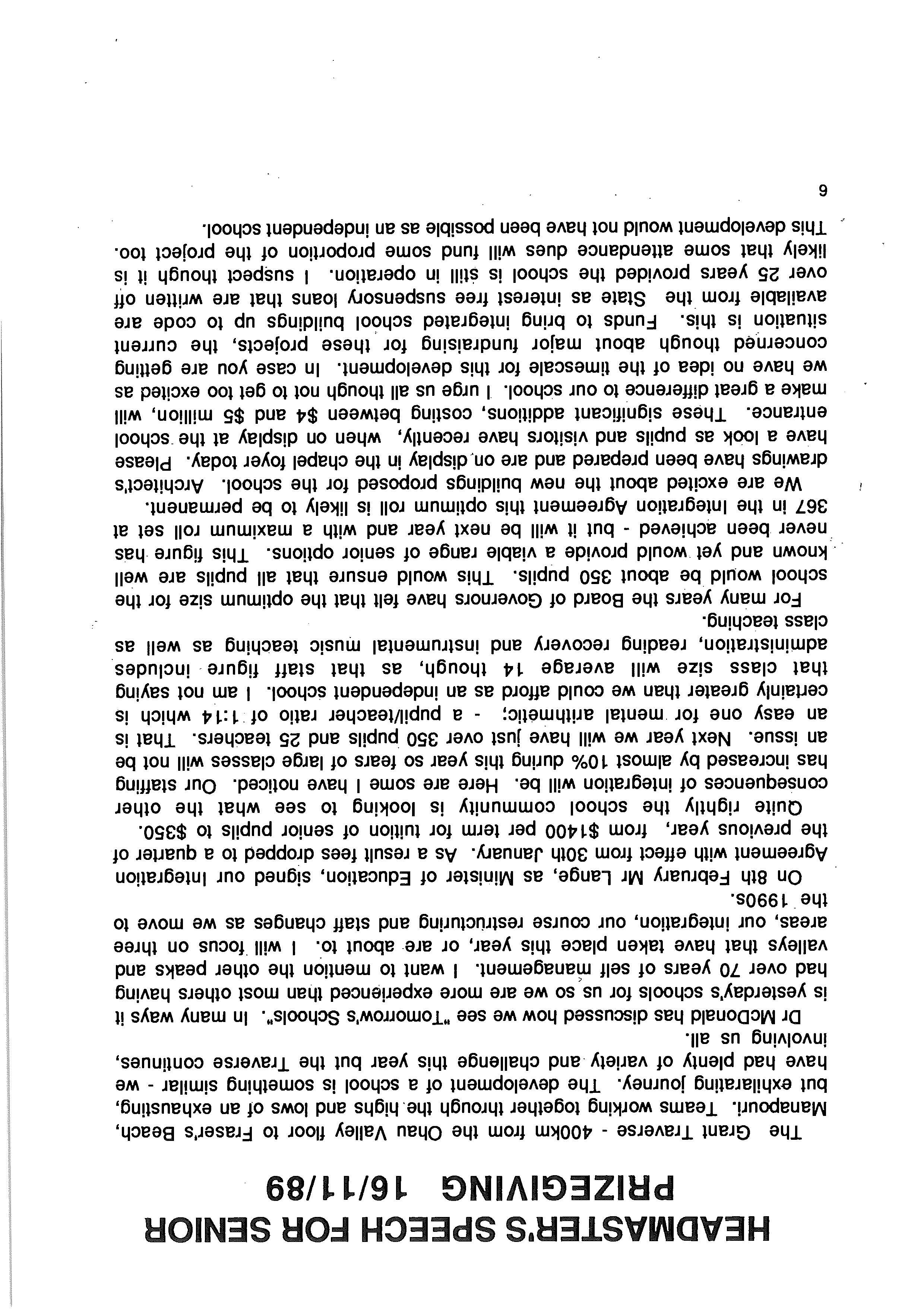 HEADMASTER'S SPEECH FOR SENIOR PRIZEGIVING 16/11/89

The Grant Traverse - 400km from the Ohau Valley floor to Fraser's Beach, Manapouri. Teams working together through the highs and lows of an exhausting, but exhilarating journey. The development of a school is something similar - we have had plenty of variety and challenge this year but the Traverse continues, involving us all.

Dr McDonald has discussed how we see "Tomorrow's Schools". In many ways it is yesterday's schools for us so we are more experienced than most others having had over 70 years of self management. I want to mention the other peaks and valleys that have taken place this year, or are about to. I will focus on three areas, our integration, our course restructuring and staff changes as we move to the 1990s.

On 8th February Mr Lange, as Minister of Education, signed our Integration Agreement with effect from 30th January. As a result fees dropped to a quarter of the previous year, from $1400 per term for tuition of senior pupils to $350.

Quite rightly the school community is looking to see what the other consequences of integration will be. Here are some I have noticed. Our staffing has increased by almost 10% during this year so fears of large classes will not be an issue. Next year we will have just over 350 pupils and 25 teachers. That is an easy one for mental arithmetic; - a pupil/teacher ratio of 1:14 which is certainly greater than we could afford as an independent school. I am not saying that class size will average 14 though, as that staff figure includes administration, reading recovery and instrumental music teaching as well as class teaching.

For many years the Board of Governors have felt that the optimum size for the school would be about 350 pupils. This would ensure that all pupils are well known and yet would provide a viable range of senior options. This figure has never been achieved - but it will be next year and with a maximum roll set at 367 in the Integration Agreement this optimum roll is likely to be permanent.

We are excited about the new buildings proposed for the school. Architect's drawings have been prepared and are on display in the chapel foyer today. Please have a look as pupils and visitors have recently, when on display at the school entrance. These significant additions, costing between $4 and $5 million, will make a great difference to our school. I urge us all though not to get too excited as we have no idea of the timescale for this development. In case you are getting concerned though about major fundraising for these projects, the current situation is this. Funds to bring integrated school buildings up to code are available from the State as interest free suspensory loans that are written off over 25 years provided the school is still in operation. I suspect though it is likely that some attendance dues will fund some proportion of the project too. This development would not have been possible as an independent school.

6